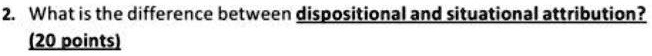 2. What is the difference between dispositional and situational attribution? (20 points)